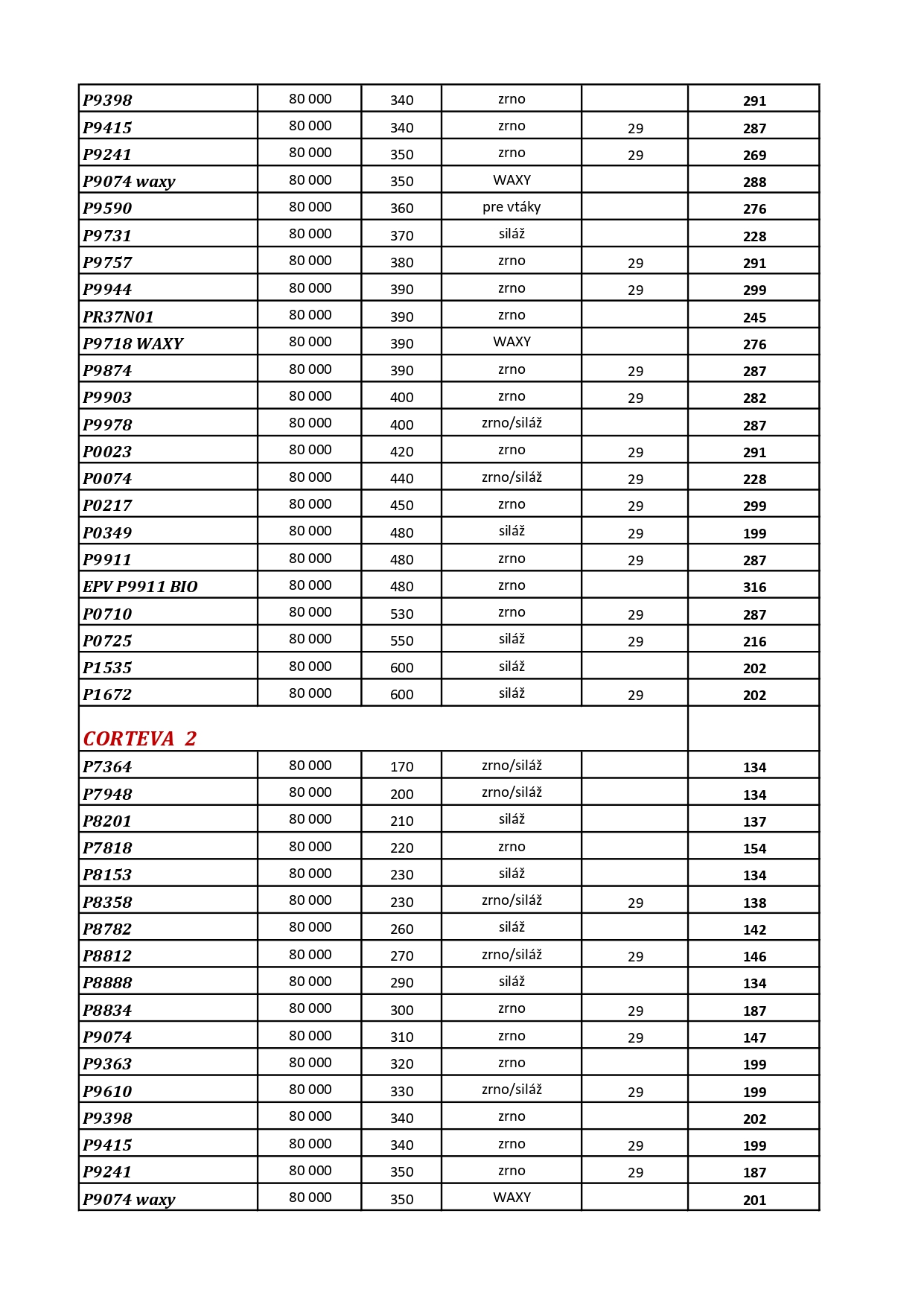 | P9398 | 80 000 | 340 | zrno |  | 291 |
|---|---|---|---|---|---|
| P9415 | 80 000 | 340 | zrno | 29 | 287 |
| P9241 | 80 000 | 350 | zrno | 29 | 269 |
| P9074 waxy | 80 000 | 350 | WAXY |  | 288 |
| P9590 | 80 000 | 360 | pre vtáky |  | 276 |
| P9731 | 80 000 | 370 | siláž |  | 228 |
| P9757 | 80 000 | 380 | zrno | 29 | 291 |
| P9944 | 80 000 | 390 | zrno | 29 | 299 |
| PR37N01 | 80 000 | 390 | zrno |  | 245 |
| P9718 WAXY | 80 000 | 390 | WAXY |  | 276 |
| P9874 | 80 000 | 390 | zrno | 29 | 287 |
| P9903 | 80 000 | 400 | zrno | 29 | 282 |
| P9978 | 80 000 | 400 | zrno/siláž |  | 287 |
| P0023 | 80 000 | 420 | zrno | 29 | 291 |
| P0074 | 80 000 | 440 | zrno/siláž | 29 | 228 |
| P0217 | 80 000 | 450 | zrno | 29 | 299 |
| P0349 | 80 000 | 480 | siláž | 29 | 199 |
| P9911 | 80 000 | 480 | zrno | 29 | 287 |
| EPV P9911 BIO | 80 000 | 480 | zrno |  | 316 |
| P0710 | 80 000 | 530 | zrno | 29 | 287 |
| P0725 | 80 000 | 550 | siláž | 29 | 216 |
| P1535 | 80 000 | 600 | siláž |  | 202 |
| P1672 | 80 000 | 600 | siláž | 29 | 202 |
| CORTEVA 2 |  |  |  |  |  |
| P7364 | 80 000 | 170 | zrno/siláž |  | 134 |
| P7948 | 80 000 | 200 | zrno/siláž |  | 134 |
| P8201 | 80 000 | 210 | siláž |  | 137 |
| P7818 | 80 000 | 220 | zrno |  | 154 |
| P8153 | 80 000 | 230 | siláž |  | 134 |
| P8358 | 80 000 | 230 | zrno/siláž | 29 | 138 |
| P8782 | 80 000 | 260 | siláž |  | 142 |
| P8812 | 80 000 | 270 | zrno/siláž | 29 | 146 |
| P8888 | 80 000 | 290 | siláž |  | 134 |
| P8834 | 80 000 | 300 | zrno | 29 | 187 |
| P9074 | 80 000 | 310 | zrno | 29 | 147 |
| P9363 | 80 000 | 320 | zrno |  | 199 |
| P9610 | 80 000 | 330 | zrno/siláž | 29 | 199 |
| P9398 | 80 000 | 340 | zrno |  | 202 |
| P9415 | 80 000 | 340 | zrno | 29 | 199 |
| P9241 | 80 000 | 350 | zrno | 29 | 187 |
| P9074 waxy | 80 000 | 350 | WAXY |  | 201 |